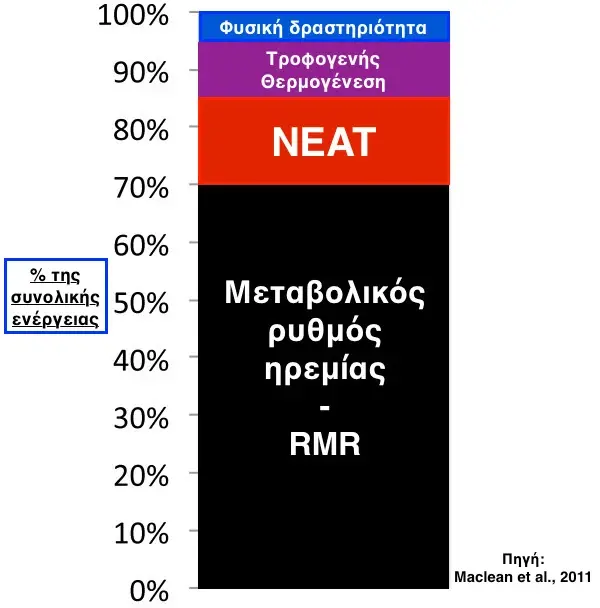 100%
90%
80%
70%
60%
50%
40%
30%
20%
10%
0%

% της συνολικής ενέργειας

Φυσική δραστηριότητα

Τροφογενής Θερμογένεση

NEAT

Μεταβολικός ρυθμός ηρεμίας - RMR

Πηγή: Maclean et al., 2011